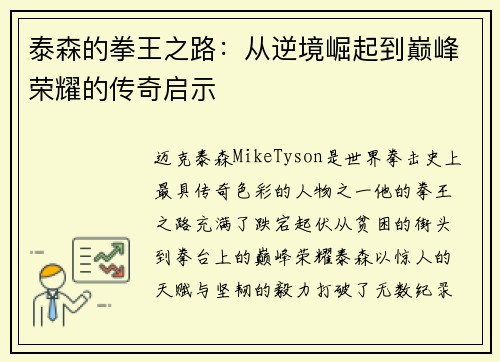 泰森的拳王之路：从逆境崛起到巅峰荣耀的传奇启示

迈克泰森MikeTyson是世界拳击史上最具传奇色彩的人物之一他的拳王之路充满了跌宕起伏从贫困的街头到拳台上的巅峰荣耀泰森以惊人的天赋与坚韧的毅力打破了无数纪录